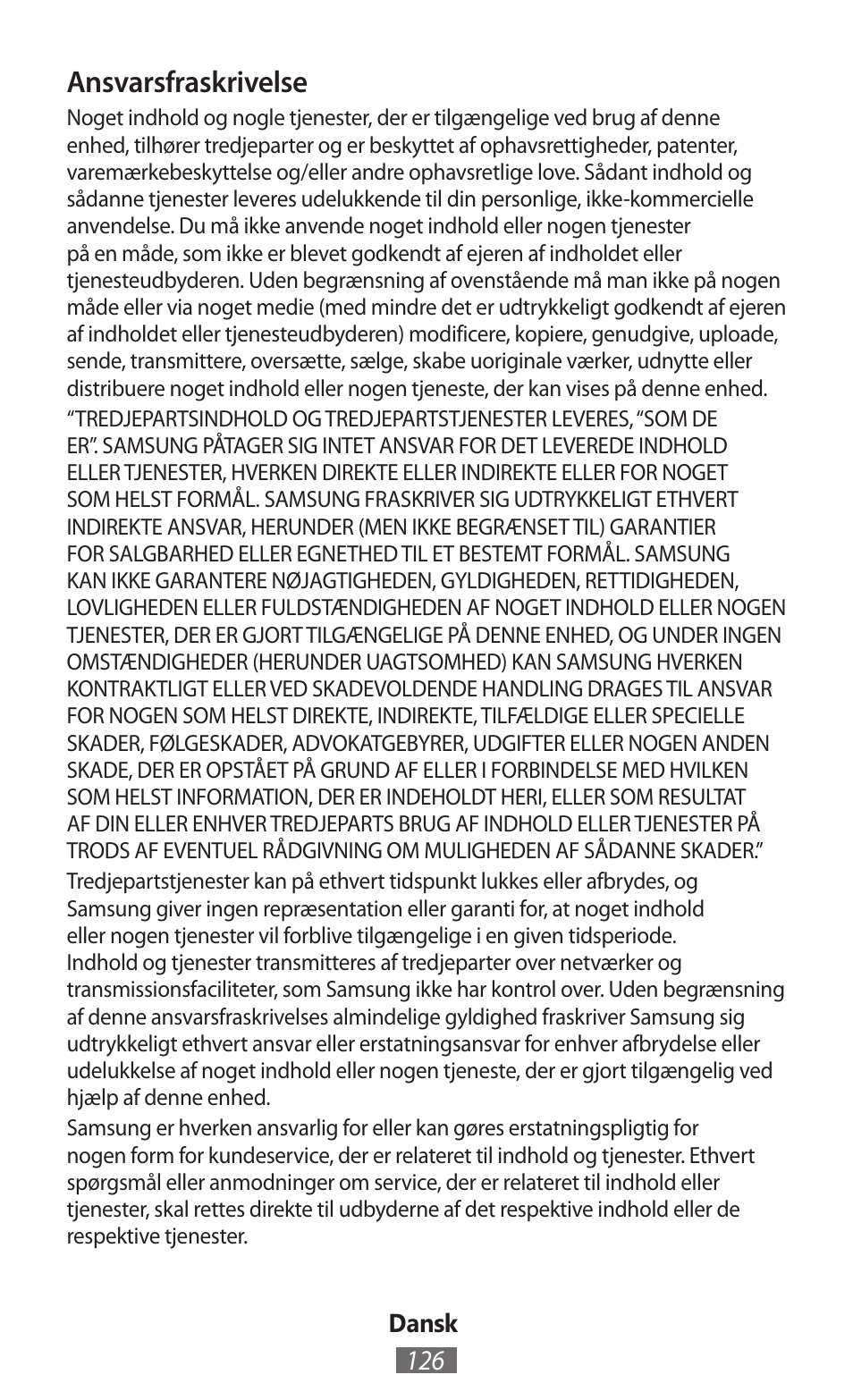 Ansvarsfraskrivelse

Noget indhold og nogle tjenester, der er tilgængelige ved brug af denne enhed, tilhører tredjeparter og er beskyttet af ophavsrettigheder, patenter, varemærkebeskyttelse og/eller andre ophavsretlige love. Sådant indhold og sådanne tjenester leveres udelukkende til din personlige, ikke-kommercielle anvendelse. Du må ikke anvende noget indhold eller nogen tjenester på en måde, som ikke er blevet godkendt af ejeren af indholdet eller tjenesteudbyderen. Uden begrænsning af ovenstående må man ikke på nogen måde eller via noget medie (med mindre det er udtrykkeligt godkendt af ejeren af indholdet eller tjenesteudbyderen) modificere, kopiere, genudgive, uploade, sende, transmittere, oversætte, sælge, skabe uoriginale værker, udnytte eller distribuere noget indhold eller nogen tjeneste, der kan vises på denne enhed.

“TREDJEPARTSINDHOLD OG TREDJEPARTSTJENESTER LEVERES, “SOM DE ER”. SAMSUNG PÅTAGER SIG INTET ANSVAR FOR DET LEVEREDE INDHOLD ELLER TJENESTER, HVERKEN DIREKTE ELLER INDIREKTE ELLER FOR NOGET SOM HELST FORMÅL. SAMSUNG FRASKRIVER SIG UDTRYKKELIGT ETHVERT INDIREKTE ANSVAR, HERUNDER (MEN IKKE BEGRÆNSET TIL) GARANTIER FOR SALGBARHED ELLER EGNETHED TIL ET BESTEMT FORMÅL. SAMSUNG KAN IKKE GARANTERE NØJAGTIGHEDEN, GYLDIGHEDEN, RETTIDIGHEDEN, LOVLIGHEDEN ELLER FULDSTÆNDIGHEDEN AF NOGET INDHOLD ELLER NOGEN TJENESTER, DER ER GJORT TILGÆNGELIGE PÅ DENNE ENHED, OG UNDER INGEN OMSTÆNDIGHEDER (HERUNDER UAGTSOMHED) KAN SAMSUNG HVERKEN KONTRAKTLIGT ELLER VED SKADEVOLDENDE HANDLING DRAGES TIL ANSVAR FOR NOGEN SOM HELST DIREKTE, INDIREKTE, TILFÆLDIGE ELLER SPECIELLE SKADER, FØLGESKADER, ADVOKATGEBYRER, UDGIFTER ELLER NOGEN ANDEN SKADE, DER ER OPSTÅET PÅ GRUND AF ELLER I FORBINDELSE MED HVILKEN SOM HELST INFORMATION, DER ER INDEHOLDT HERI, ELLER SOM RESULTAT AF DIN ELLER ENHVER TREDJEPARTS BRUG AF INDHOLD ELLER TJENESTER PÅ TRODS AF EVENTUEL RÅDGIVNING OM MULIGHEDEN AF SÅDANNE SKADER.”

Tredjepartstjenester kan på ethvert tidspunkt lukkes eller afbrydes, og Samsung giver ingen repræsentation eller garanti for, at noget indhold eller nogen tjenester vil forblive tilgængelige i en given tidsperiode. Indhold og tjenester transmitteres af tredjeparter over netværker og transmissionsfaciliteter, som Samsung ikke har kontrol over. Uden begrænsning af denne ansvarsfraskrivelses almindelige gyldighed fraskriver Samsung sig udtrykkeligt ethvert ansvar eller erstatningsansvar for enhver afbrydelse eller udelukkelse af noget indhold eller nogen tjeneste, der er gjort tilgængelig ved hjælp af denne enhed.

Samsung er hverken ansvarlig for eller kan gøres erstatningspligtig for nogen form for kundeservice, der er relateret til indhold og tjenester. Ethvert spørgsmål eller anmodninger om service, der er relateret til indhold eller tjenester, skal rettes direkte til udbyderne af det respektive indhold eller de respektive tjenester.

Dansk
126